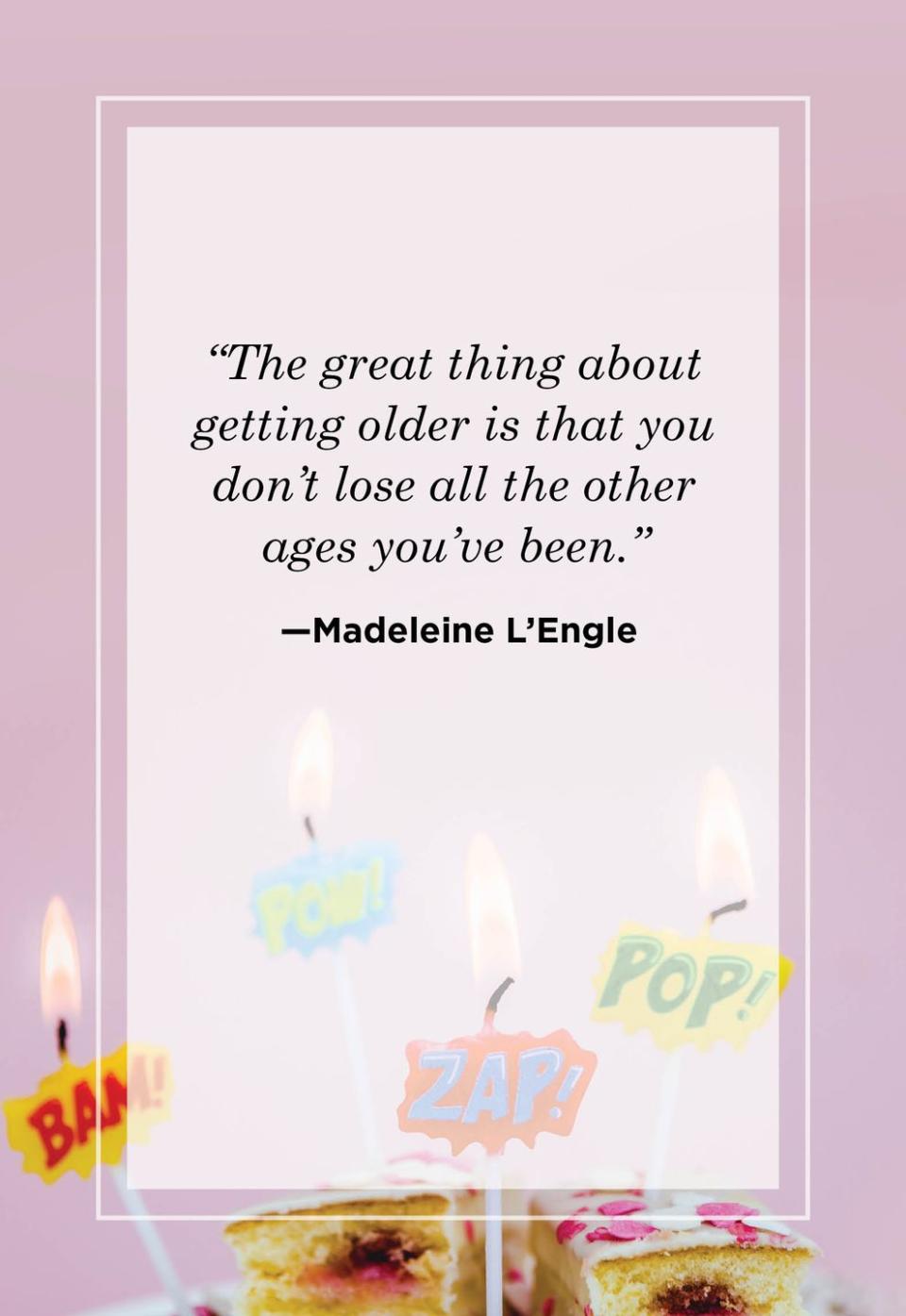 “The great thing about getting older is that you don’t lose all the other ages you’ve been.”

—Madeleine L’Engle

POW!

POP!

BAM!

ZAP!